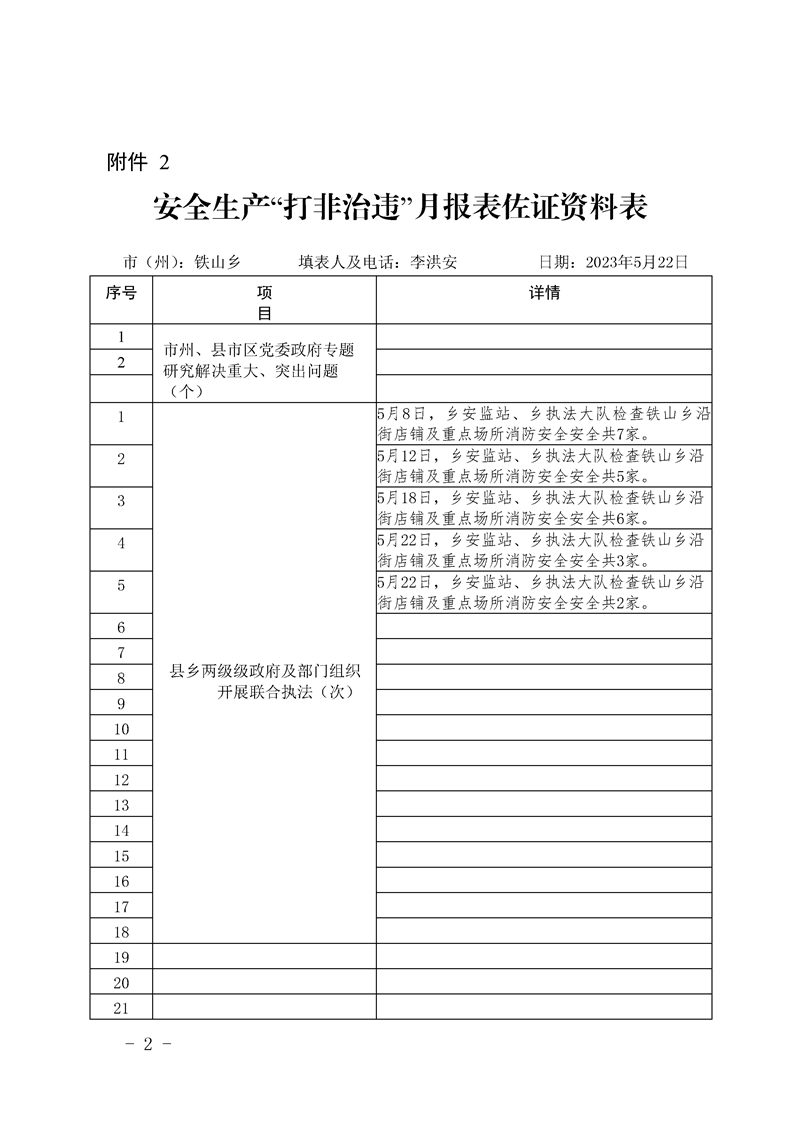 附件 2

安全生产“打非治违”月报表佐证资料表

市（州）：铁山乡　　填表人及电话：李洪安　　日期：2023年5月22日

| 序号 | 项目 | 详情 |
|---|---|---|
| 1 | 市州、县市区党委政府专题研究解决重大、突出问题（个） | |
| 2 | | |
| | | |
| 1 | 县乡两级级政府及部门组织开展联合执法（次） | 5月8日，乡安监站、乡执法大队检查铁山乡沿街店铺及重点场所消防安全安全共7家。 |
| 2 | | 5月12日，乡安监站、乡执法大队检查铁山乡沿街店铺及重点场所消防安全安全共5家。 |
| 3 | | 5月18日，乡安监站、乡执法大队检查铁山乡沿街店铺及重点场所消防安全安全共6家。 |
| 4 | | 5月22日，乡安监站、乡执法大队检查铁山乡沿街店铺及重点场所消防安全安全共3家。 |
| 5 | | 5月22日，乡安监站、乡执法大队检查铁山乡沿街店铺及重点场所消防安全安全共2家。 |
| 6 | | |
| 7 | | |
| 8 | | |
| 9 | | |
| 10 | | |
| 11 | | |
| 12 | | |
| 13 | | |
| 14 | | |
| 15 | | |
| 16 | | |
| 17 | | |
| 18 | | |
| 19 | | |
| 20 | | |
| 21 | | |

- 2 -